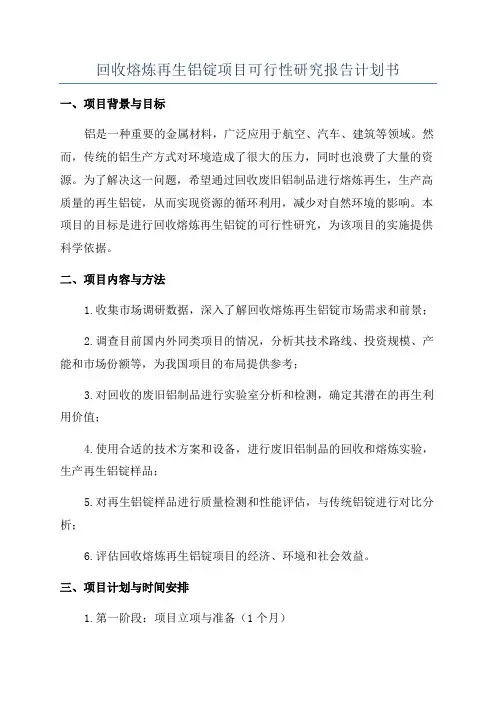 回收熔炼再生铝锭项目可行性研究报告计划书

一、项目背景与目标

铝是一种重要的金属材料，广泛应用于航空、汽车、建筑等领域。然而，传统的铝生产方式对环境造成了很大的压力，同时也浪费了大量的资源。为了解决这一问题，希望通过回收废旧铝制品进行熔炼再生，生产高质量的再生铝锭，从而实现资源的循环利用，减少对自然环境的影响。本项目的目标是进行回收熔炼再生铝锭的可行性研究，为该项目的实施提供科学依据。

二、项目内容与方法

1.收集市场调研数据，深入了解回收熔炼再生铝锭市场需求和前景；

2.调查目前国内外同类项目的情况，分析其技术路线、投资规模、产能和市场份额等，为我国项目的布局提供参考；

3.对回收的废旧铝制品进行实验室分析和检测，确定其潜在的再生利用价值；

4.使用合适的技术方案和设备，进行废旧铝制品的回收和熔炼实验，生产再生铝锭样品；

5.对再生铝锭样品进行质量检测和性能评估，与传统铝锭进行对比分析；

6.评估回收熔炼再生铝锭项目的经济、环境和社会效益。

三、项目计划与时间安排

1.第一阶段：项目立项与准备（1个月）